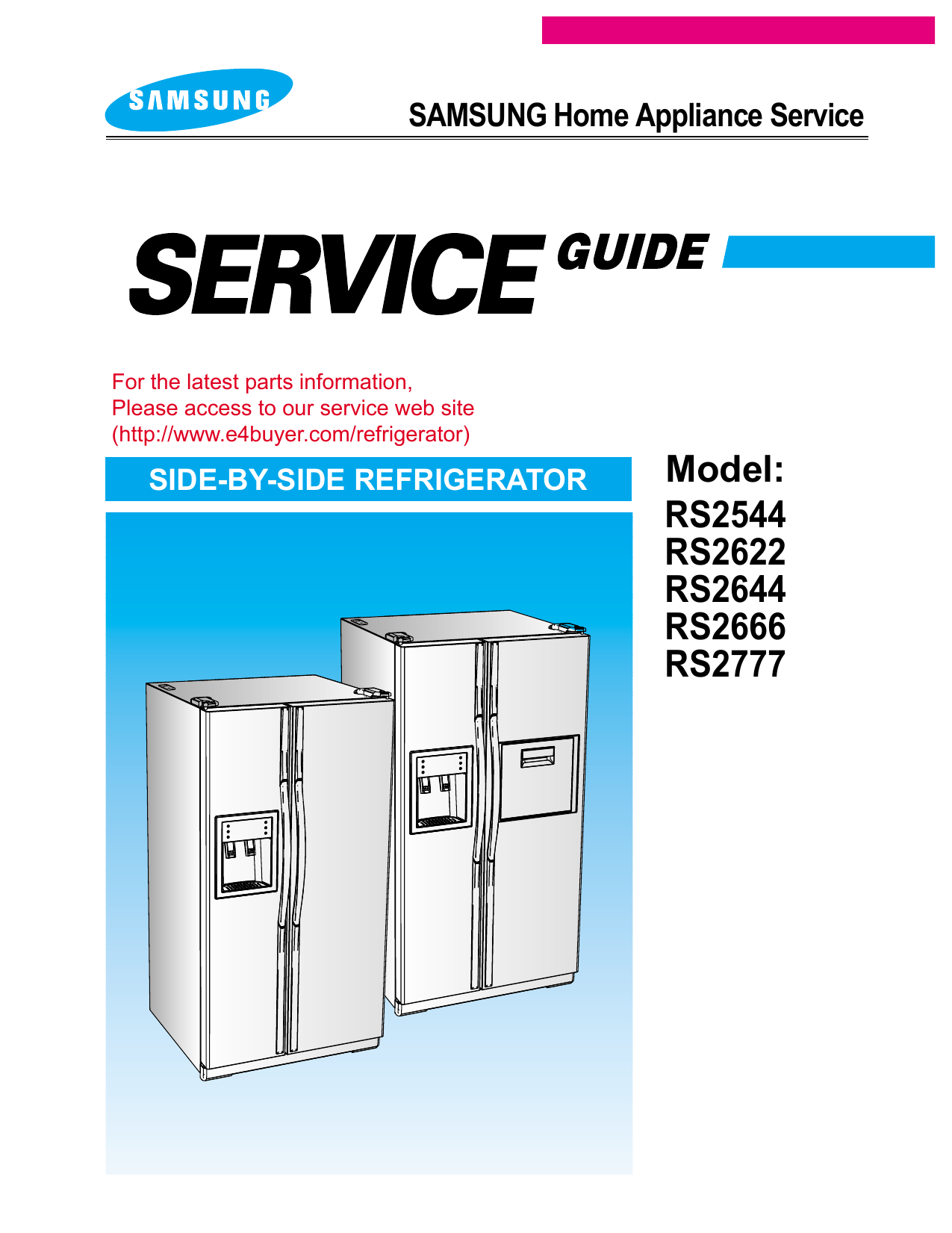 SAMSUNG

SAMSUNG Home Appliance Service

SERVICE GUIDE

For the latest parts information,
Please access to our service web site
(http://www.e4buyer.com/refrigerator)

SIDE-BY-SIDE REFRIGERATOR

Model:
RS2544
RS2622
RS2644
RS2666
RS2777